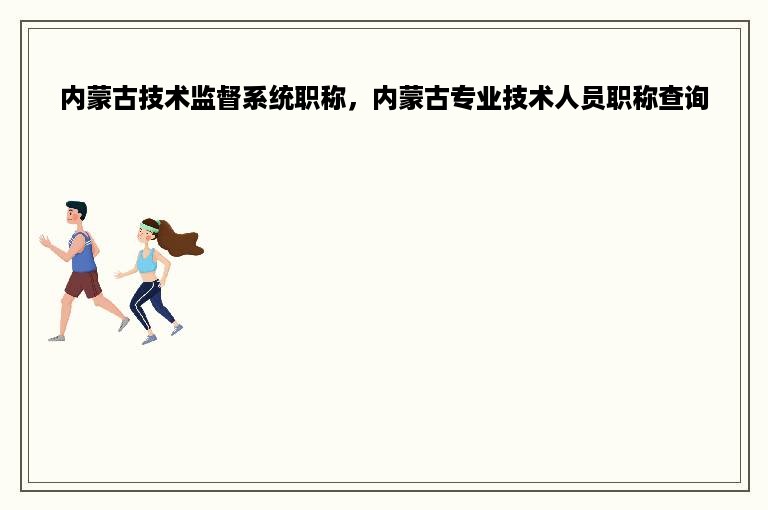 内蒙古技术监督系统职称，内蒙古专业技术人员职称查询